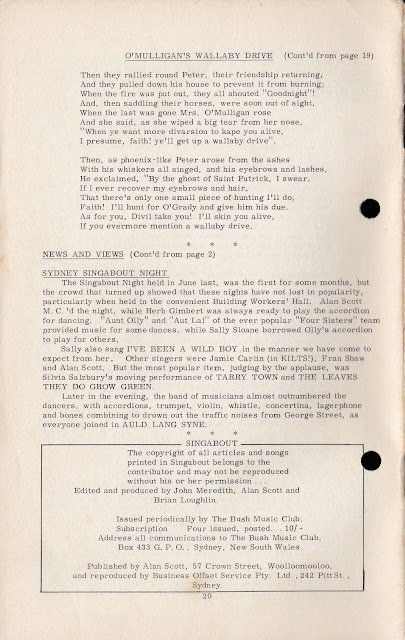 O'MULLIGAN'S WALLABY DRIVE (Cont'd from page 19)

Then they rallied round Peter, their friendship returning,
And they pulled down his house to prevent it from burning;
When the fire was put out, they all shouted "Goodnight"!
And, then saddling their horses, were soon out of sight.
When the last was gone Mrs. O'Mulligan rose
And she said, as she wiped a big tear from her nose,
"When ye want more divarsion to kape you alive,
I presume, faith! ye'll get up a wallaby drive".

Then, as phoenix-like Peter arose from the ashes
With his whiskers all singed, and his eyebrows and lashes,
He exclaimed, "By the ghost of Saint Patrick, I swear,
If I ever recover my eyebrows and hair,
That there's only one small piece of hunting I'll do,
Faith! I'll hunt for O'Grady and give him his due.
As for you, Divil take you! I'll skin you alive,
If you evermore mention a wallaby drive.

* * *

NEWS AND VIEWS (Cont'd from page 2)

SYDNEY SINGABOUT NIGHT

The Singabout Night held in June last, was the first for some months, but the crowd that turned up showed that these nights have not lost in popularity, particularly when held in the convenient Building Workers' Hall. Alan Scott M. C. 'd the night, while Herb Gimbert was always ready to play the accordion for dancing. "Aunt Olly" and "Aut Lal" of the ever popular "Four Sisters" team provided music for some dances, while Sally Sloane borrowed Olly's accordion to play for others.

Sally also sang I'VE BEEN A WILD BOY in the manner we have come to expect from her. Other singers were Jamie Carlin (in KILTS!), Fran Shaw and Alan Scott. But the most popular item, judging by the applause, was Silvia Salzbury's moving performance of TARRY TOWN and THE LEAVES THEY DO GROW GREEN.

Later in the evening, the band of musicians almost outnumbered the dancers, with accordions, trumpet, violin, whistle, concertina, lagerphone and bones combining to drown out the traffic noises from George Street, as everyone joined in AULD LANG SYNE.

* * *

SINGABOUT

The copyright of all articles and songs printed in Singabout belongs to the contributor and may not be reproduced without his or her permission . . .
Edited and produced by John Meredith, Alan Scott and Brian Loughlin.

Issued periodically by The Bush Music Club.
Subscription Four issued, posted. . . 10/-
Address all communications to The Bush Music Club, Box 433 G. P. O., Sydney, New South Wales.

Published by Alan Scott, 57 Crown Street, Woolloomooloo, and reproduced by Business Offset Service Pty. Ltd., 242 Pitt St., Sydney.

20